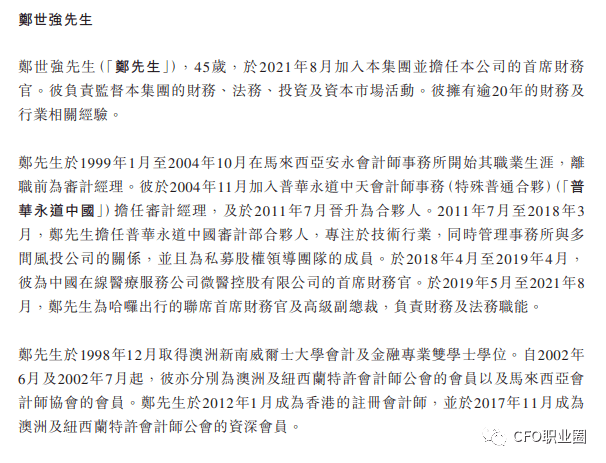 鄭世強先生

鄭世強先生(「鄭先生」),45歲,於2021年8月加入本集團並擔任本公司的首席財務官。彼負責監督本集團的財務、法務、投資及資本市場活動。彼擁有逾20年的財務及行業相關經驗。

鄭先生於1999年1月至2004年10月在馬來西亞安永會計師事務所開始其職業生涯,離職前為審計經理。彼於2004年11月加入普華永道中天會計師事務(特殊普通合夥)(「普華永道中國」)擔任審計經理,及於2011年7月晉升為合夥人。2011年7月至2018年3月,鄭先生擔任普華永道中國審計部合夥人,專注於技術行業,同時管理事務所與多間風投公司的關係,並且為私募股權領導團隊的成員。於2018年4月至2019年4月,彼為中國在線醫療服務公司微醫控股有限公司的首席財務官。於2019年5月至2021年8月,鄭先生為哈囉出行的聯席首席財務官及高級副總裁,負責財務及法務職能。

鄭先生於1998年12月取得澳洲新南威爾士大學會計及金融專業雙學士學位。自2002年6月及2002年7月起,彼亦分別為澳洲及紐西蘭特許會計師公會的會員以及馬來西亞會計師協會的會員。鄭先生於2012年1月成為香港的註冊會計師,並於2017年11月成為澳洲及紐西蘭特許會計師公會的資深會員。

CFO职业圈